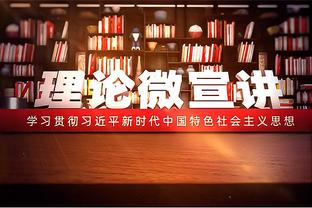 理论微宣讲

学习贯彻习近平新时代中国特色社会主义思想